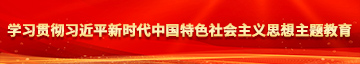 学习贯彻习近平新时代中国特色社会主义思想主题教育